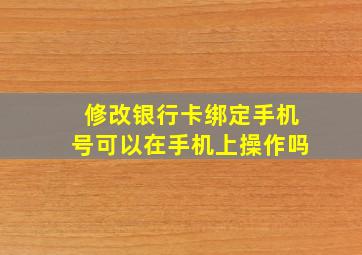 修改银行卡绑定手机号可以在手机上操作吗